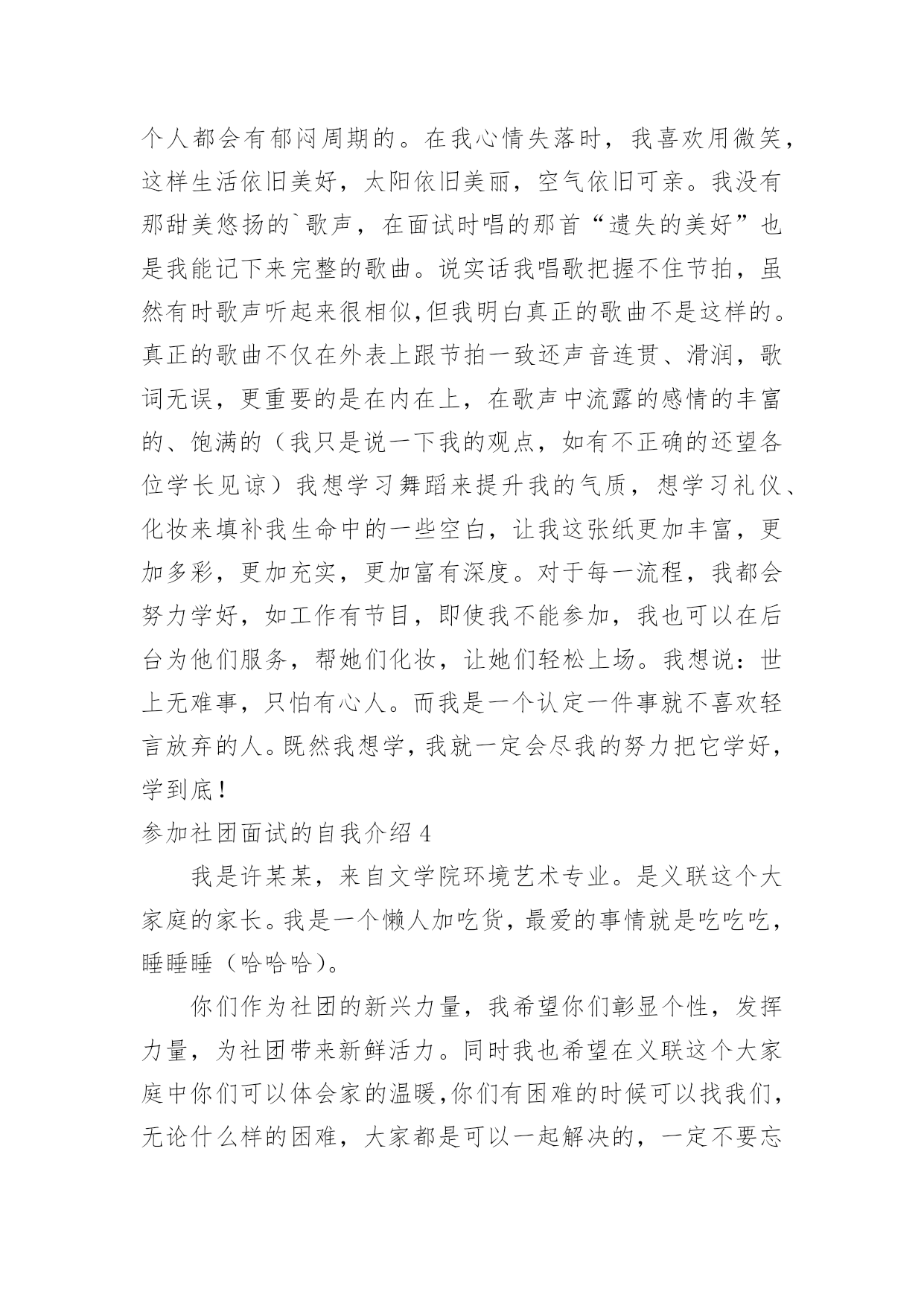 个人都会有郁闷周期的。在我心情失落时，我喜欢用微笑，这样生活依旧美好，太阳依旧美丽，空气依旧可亲。我没有那甜美悠扬的`歌声，在面试时唱的那首“遗失的美好”也是我能记下来完整的歌曲。说实话我唱歌把握不住节拍，虽然有时歌声听起来很相似,但我明白真正的歌曲不是这样的。真正的歌曲不仅在外表上跟节拍一致还声音连贯、滑润，歌词无误，更重要的是在内在上，在歌声中流露的感情的丰富的、饱满的（我只是说一下我的观点，如有不正确的还望各位学长见谅）我想学习舞蹈来提升我的气质，想学习礼仪、化妆来填补我生命中的一些空白，让我这张纸更加丰富，更加多彩，更加充实，更加富有深度。对于每一流程，我都会努力学好，如工作有节目，即使我不能参加，我也可以在后台为他们服务，帮她们化妆，让她们轻松上场。我想说：世上无难事，只怕有心人。而我是一个认定一件事就不喜欢轻言放弃的人。既然我想学，我就一定会尽我的努力把它学好，学到底！

参加社团面试的自我介绍 4

我是许某某，来自文学院环境艺术专业。是义联这个大家庭的家长。我是一个懒人加吃货，最爱的事情就是吃吃吃，睡睡睡（哈哈哈）。

你们作为社团的新兴力量，我希望你们彰显个性，发挥力量，为社团带来新鲜活力。同时我也希望在义联这个大家庭中你们可以体会家的温暖,你们有困难的时候可以找我们，无论什么样的困难，大家都是可以一起解决的，一定不要忘